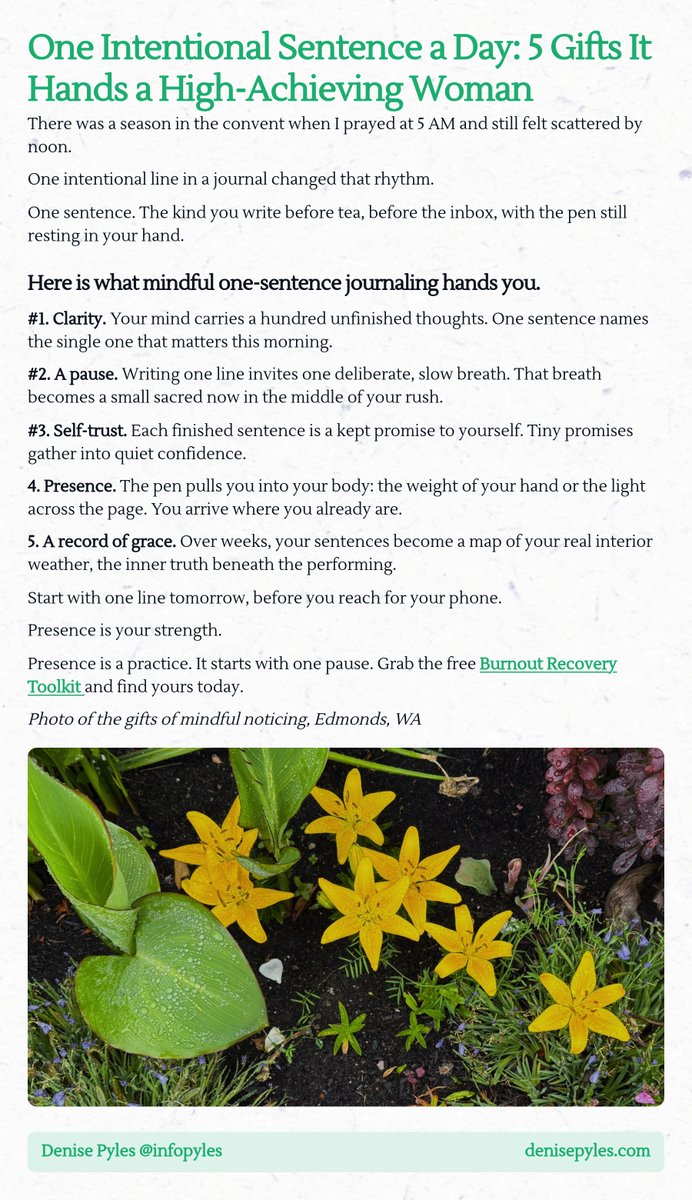 One Intentional Sentence a Day: 5 Gifts It Hands a High-Achieving Woman

There was a season in the convent when I prayed at 5 AM and still felt scattered by noon.

One intentional line in a journal changed that rhythm.

One sentence. The kind you write before tea, before the inbox, with the pen still resting in your hand.

Here is what mindful one-sentence journaling hands you.

#1. Clarity. Your mind carries a hundred unfinished thoughts. One sentence names the single one that matters this morning.

#2. A pause. Writing one line invites one deliberate, slow breath. That breath becomes a small sacred now in the middle of your rush.

#3. Self-trust. Each finished sentence is a kept promise to yourself. Tiny promises gather into quiet confidence.

4. Presence. The pen pulls you into your body: the weight of your hand or the light across the page. You arrive where you already are.

5. A record of grace. Over weeks, your sentences become a map of your real interior weather, the inner truth beneath the performing.

Start with one line tomorrow, before you reach for your phone.

Presence is your strength.

Presence is a practice. It starts with one pause. Grab the free Burnout Recovery Toolkit and find yours today.

Photo of the gifts of mindful noticing, Edmonds, WA

Denise Pyles @infopyles

denisepyles.com